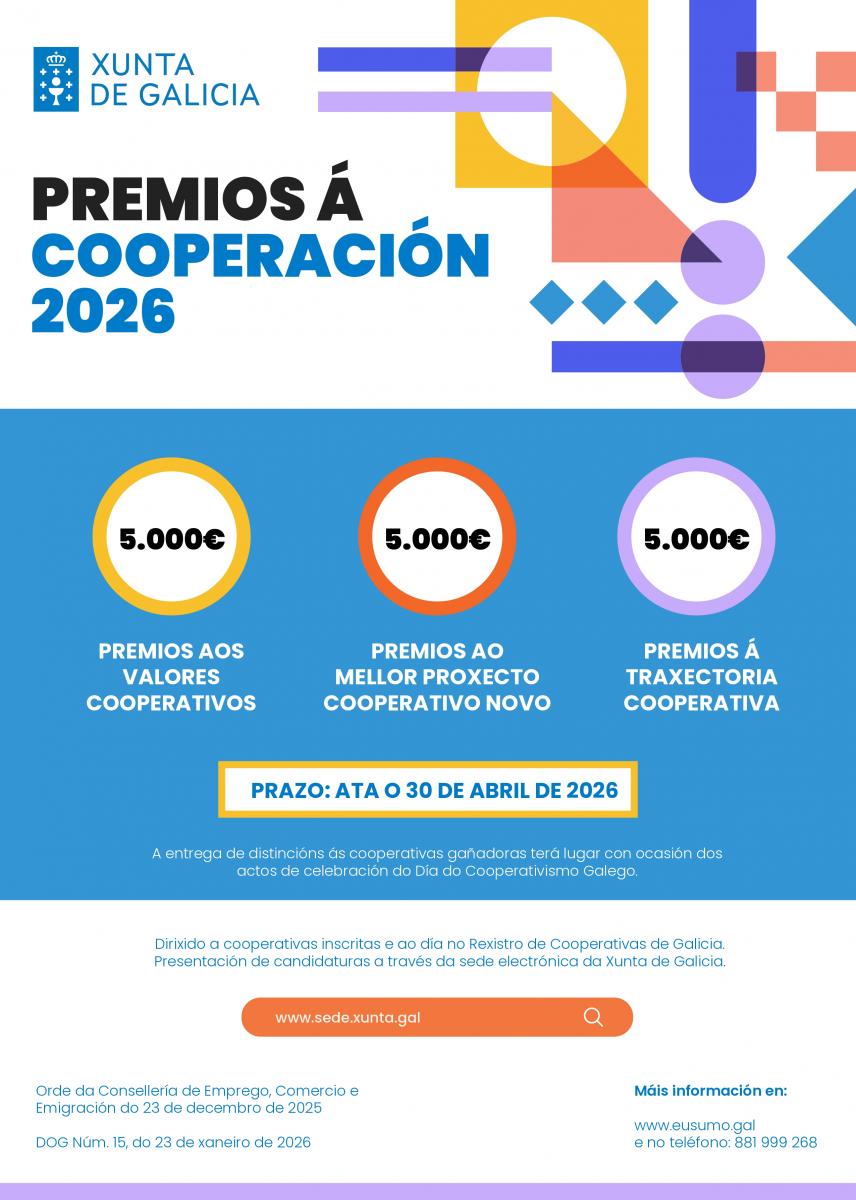 XUNTA DE GALICIA

PREMIOS Á COOPERACIÓN 2026

5.000€

PREMIOS AOS VALORES COOPERATIVOS

5.000€

PREMIOS AO MELLOR PROXECTO COOPERATIVO NOVO

5.000€

PREMIOS Á TRAXECTORIA COOPERATIVA

PRAZO: ATA O 30 DE ABRIL DE 2026

A entrega de distincións ás cooperativas gañadoras terá lugar con ocasión dos actos de celebración do Día do Cooperativismo Galego.

Dirixido a cooperativas inscritas e ao día no Rexistro de Cooperativas de Galicia. Presentación de candidaturas a través da sede electrónica da Xunta de Galicia.

www.sede.xunta.gal

Orde da Consellería de Emprego, Comercio e Emigración do 23 de decembro de 2025

DOG Núm. 15, do 23 de xaneiro de 2026

Máis información en:

www.eusumo.gal
e no teléfono: 881 999 268